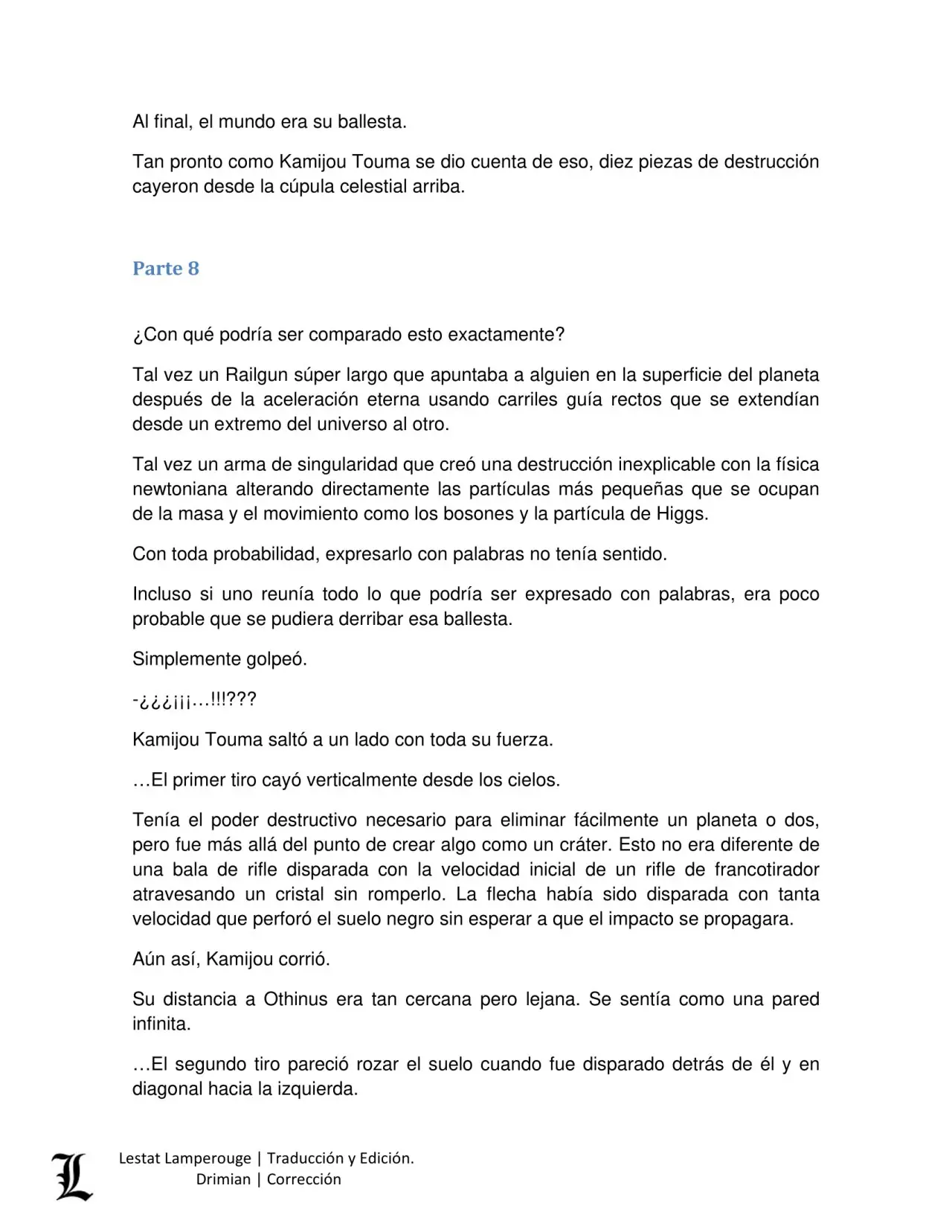 Al final, el mundo era su ballesta.

Tan pronto como Kamijou Touma se dio cuenta de eso, diez piezas de destrucción cayeron desde la cúpula celestial arriba.

Parte 8

¿Con qué podría ser comparado esto exactamente?

Tal vez un Railgun súper largo que apuntaba a alguien en la superficie del planeta después de la aceleración eterna usando carriles guía rectos que se extendían desde un extremo del universo al otro.

Tal vez un arma de singularidad que creó una destrucción inexplicable con la física newtoniana alterando directamente las partículas más pequeñas que se ocupan de la masa y el movimiento como los bosones y la partícula de Higgs.

Con toda probabilidad, expresarlo con palabras no tenía sentido.

Incluso si uno reunía todo lo que podría ser expresado con palabras, era poco probable que se pudiera derribar esa ballesta.

Simplemente golpeó.

-¿¿¿¡¡¡…!!!???

Kamijou Touma saltó a un lado con toda su fuerza.

…El primer tiro cayó verticalmente desde los cielos.

Tenía el poder destructivo necesario para eliminar fácilmente un planeta o dos, pero fue más allá del punto de crear algo como un cráter. Esto no era diferente de una bala de rifle disparada con la velocidad inicial de un rifle de francotirador atravesando un cristal sin romperlo. La flecha había sido disparada con tanta velocidad que perforó el suelo negro sin esperar a que el impacto se propagara.

Aún así, Kamijou corrió.

Su distancia a Othinus era tan cercana pero lejana. Se sentía como una pared infinita.

…El segundo tiro pareció rozar el suelo cuando fue disparado detrás de él y en diagonal hacia la izquierda.

L

Lestat Lamperouge | Traducción y Edición.
Drimian | Corrección